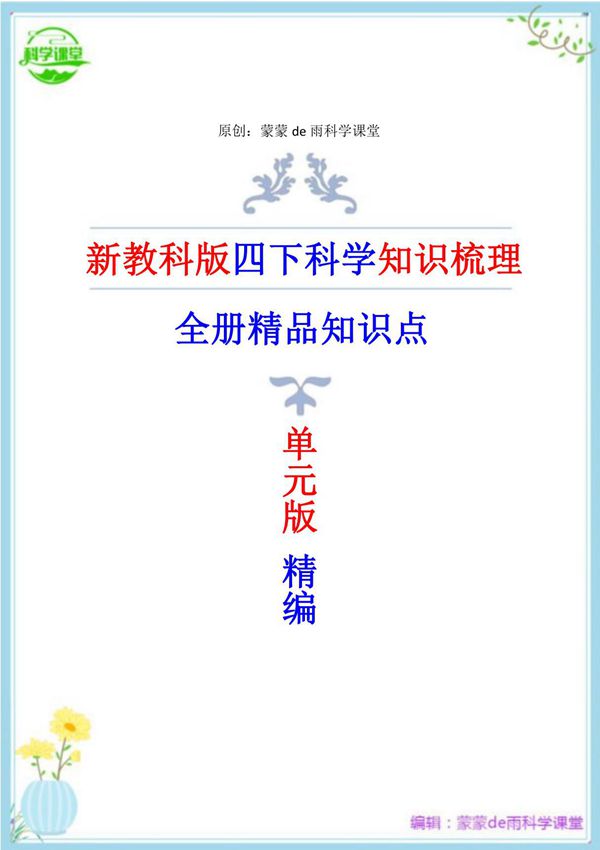 科学课堂

原创：蒙蒙 de 雨科学课堂

新教科版四下科学知识梳理

全册精品知识点

单元版

精编

编辑：蒙蒙de雨科学课堂